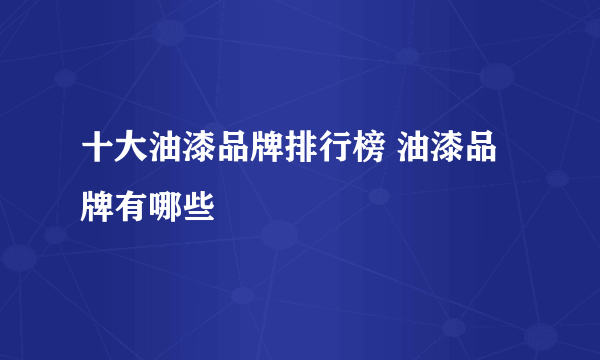 十大油漆品牌排行榜 油漆品牌有哪些